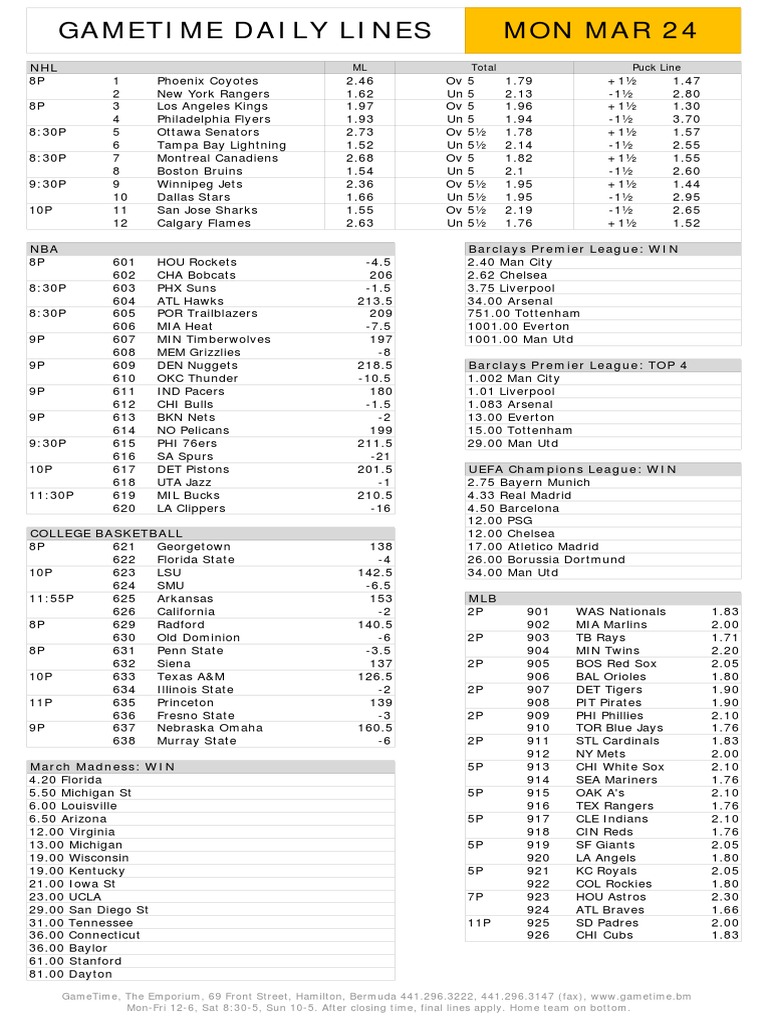 GAMETIME DAILY LINES

MON MAR 24

| NHL | | | ML | Total | | Puck Line | |
|---|---|---|---|---|---|---|---|
| 8P | 1 | Phoenix Coyotes | 2.46 | Ov 5 | 1.79 | +1½ | 1.47 |
| | 2 | New York Rangers | 1.62 | Un 5 | 2.13 | -1½ | 2.80 |
| 8P | 3 | Los Angeles Kings | 1.97 | Ov 5 | 1.96 | +1½ | 1.30 |
| | 4 | Philadelphia Flyers | 1.93 | Un 5 | 1.94 | -1½ | 3.70 |
| 8:30P | 5 | Ottawa Senators | 2.73 | Ov 5½ | 1.78 | +1½ | 1.57 |
| | 6 | Tampa Bay Lightning | 1.52 | Un 5½ | 2.14 | -1½ | 2.55 |
| 8:30P | 7 | Montreal Canadiens | 2.68 | Ov 5 | 1.82 | +1½ | 1.55 |
| | 8 | Boston Bruins | 1.54 | Un 5 | 2.1 | -1½ | 2.60 |
| 9:30P | 9 | Winnipeg Jets | 2.36 | Ov 5½ | 1.95 | +1½ | 1.44 |
| | 10 | Dallas Stars | 1.66 | Un 5½ | 1.95 | -1½ | 2.95 |
| 10P | 11 | San Jose Sharks | 1.55 | Ov 5½ | 2.19 | -1½ | 2.65 |
| | 12 | Calgary Flames | 2.63 | Un 5½ | 1.76 | +1½ | 1.52 |

| NBA | | | |
|---|---|---|---|
| 8P | 601 | HOU Rockets | -4.5 |
| | 602 | CHA Bobcats | 206 |
| 8:30P | 603 | PHX Suns | -1.5 |
| | 604 | ATL Hawks | 213.5 |
| 8:30P | 605 | POR Trailblazers | 209 |
| | 606 | MIA Heat | -7.5 |
| 9P | 607 | MIN Timberwolves | 197 |
| | 608 | MEM Grizzlies | -8 |
| 9P | 609 | DEN Nuggets | 218.5 |
| | 610 | OKC Thunder | -10.5 |
| 9P | 611 | IND Pacers | 180 |
| | 612 | CHI Bulls | -1.5 |
| 9P | 613 | BKN Nets | -2 |
| | 614 | NO Pelicans | 199 |
| 9:30P | 615 | PHI 76ers | 211.5 |
| | 616 | SA Spurs | -21 |
| 10P | 617 | DET Pistons | 201.5 |
| | 618 | UTA Jazz | -1 |
| 11:30P | 619 | MIL Bucks | 210.5 |
| | 620 | LA Clippers | -16 |

| COLLEGE BASKETBALL | | | |
|---|---|---|---|
| 8P | 621 | Georgetown | 138 |
| | 622 | Florida State | -4 |
| 10P | 623 | LSU | 142.5 |
| | 624 | SMU | -6.5 |
| 11:55P | 625 | Arkansas | 153 |
| | 626 | California | -2 |
| 8P | 629 | Radford | 140.5 |
| | 630 | Old Dominion | -6 |
| 8P | 631 | Penn State | -3.5 |
| | 632 | Siena | 137 |
| 10P | 633 | Texas A&M | 126.5 |
| | 634 | Illinois State | -2 |
| 11P | 635 | Princeton | 139 |
| | 636 | Fresno State | -3 |
| 9P | 637 | Nebraska Omaha | 160.5 |
| | 638 | Murray State | -6 |

March Madness: WIN
4.20 Florida
5.50 Michigan St
6.00 Louisville
6.50 Arizona
12.00 Virginia
13.00 Michigan
19.00 Wisconsin
19.00 Kentucky
21.00 Iowa St
23.00 UCLA
29.00 San Diego St
31.00 Tennessee
36.00 Connecticut
36.00 Baylor
61.00 Stanford
81.00 Dayton

Barclays Premier League: WIN
2.40 Man City
2.62 Chelsea
3.75 Liverpool
34.00 Arsenal
751.00 Tottenham
1001.00 Everton
1001.00 Man Utd

Barclays Premier League: TOP 4
1.002 Man City
1.01 Liverpool
1.083 Arsenal
13.00 Everton
15.00 Tottenham
29.00 Man Utd

UEFA Champions League: WIN
2.75 Bayern Munich
4.33 Real Madrid
4.50 Barcelona
12.00 PSG
12.00 Chelsea
17.00 Atletico Madrid
26.00 Borussia Dortmund
34.00 Man Utd

| MLB | | | |
|---|---|---|---|
| 2P | 901 | WAS Nationals | 1.83 |
| | 902 | MIA Marlins | 2.00 |
| 2P | 903 | TB Rays | 1.71 |
| | 904 | MIN Twins | 2.20 |
| 2P | 905 | BOS Red Sox | 2.05 |
| | 906 | BAL Orioles | 1.80 |
| 2P | 907 | DET Tigers | 1.90 |
| | 908 | PIT Pirates | 1.90 |
| 2P | 909 | PHI Phillies | 2.10 |
| | 910 | TOR Blue Jays | 1.76 |
| 2P | 911 | STL Cardinals | 1.83 |
| | 912 | NY Mets | 2.00 |
| 5P | 913 | CHI White Sox | 2.10 |
| | 914 | SEA Mariners | 1.76 |
| 5P | 915 | OAK A's | 2.10 |
| | 916 | TEX Rangers | 1.76 |
| 5P | 917 | CLE Indians | 2.10 |
| | 918 | CIN Reds | 1.76 |
| 5P | 919 | SF Giants | 2.05 |
| | 920 | LA Angels | 1.80 |
| 5P | 921 | KC Royals | 2.05 |
| | 922 | COL Rockies | 1.80 |
| 7P | 923 | HOU Astros | 2.30 |
| | 924 | ATL Braves | 1.66 |
| 11P | 925 | SD Padres | 2.00 |
| | 926 | CHI Cubs | 1.83 |

GameTime, The Emporium, 69 Front Street, Hamilton, Bermuda 441.296.3222, 441.296.3147 (fax), www.gametime.bm
Mon-Fri 12-6, Sat 8:30-5, Sun 10-5. After closing time, final lines apply. Home team on bottom.